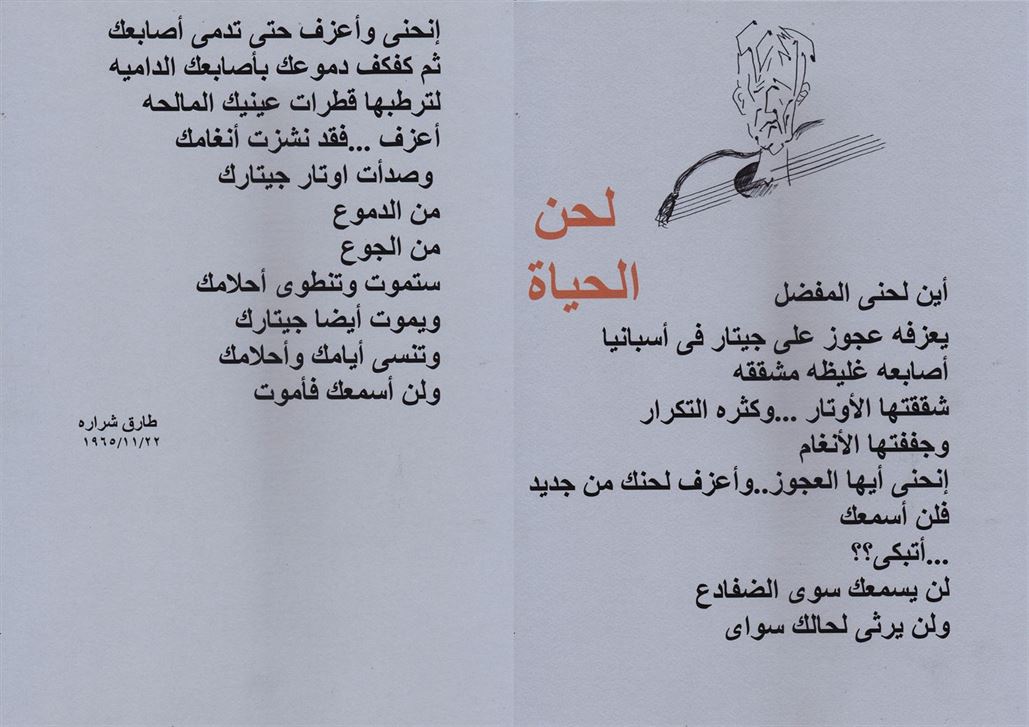 لحن
الحياة

أين لحنى المفضل
يعزفه عجوز على جيتار فى أسبانيا
أصابعه غليظه مشققه
شققتها الأوتار ...وكثره التكرار
وجففتها الأنغام
إنحنى أيها العجوز..وأعزف لحنك من جديد
فلن أسمعك
...أتبكى؟؟
لن يسمعك سوى الضفادع
ولن يرثى لحالك سواى

إنحنى وأعزف حتى تدمى أصابعك
ثم كفكف دموعك بأصابعك الداميه
لترطبها قطرات عينيك المالحه
أعزف ...فقد نشزت أنغامك
وصدأت اوتار جيتارك
من الدموع
من الجوع
ستموت وتنطوى أحلامك
ويموت أيضا جيتارك
وتنسى أيامك وأحلامك
ولن أسمعك فأموت

طارق شراره
١٩٦٥/١١/٢٢